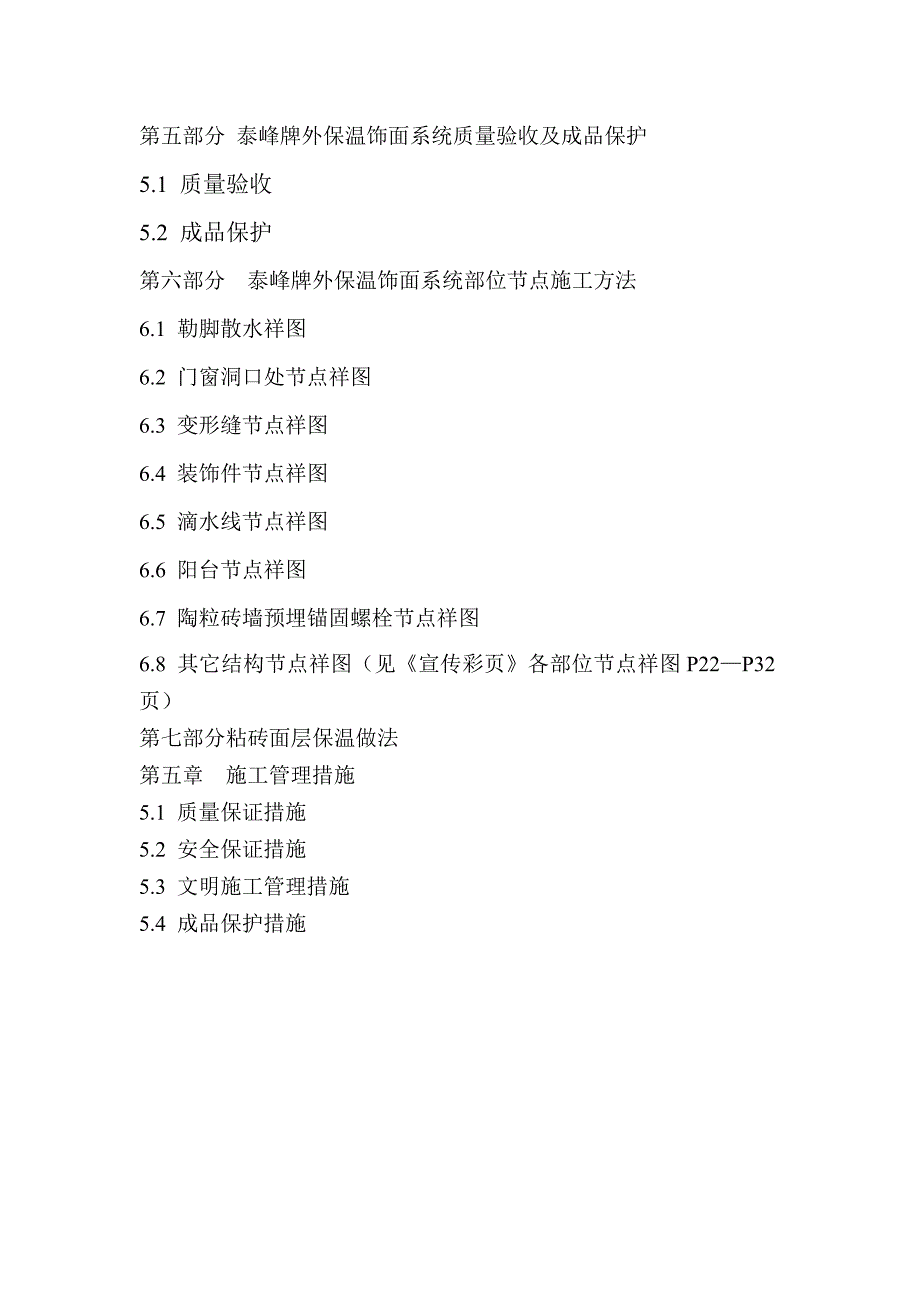 第五部分 泰峰牌外保温饰面系统质量验收及成品保护

5.1 质量验收

5.2 成品保护

第六部分 泰峰牌外保温饰面系统部位节点施工方法

6.1 勒脚散水祥图

6.2 门窗洞口处节点祥图

6.3 变形缝节点祥图

6.4 装饰件节点祥图

6.5 滴水线节点祥图

6.6 阳台节点祥图

6.7 陶粒砖墙预埋锚固螺栓节点祥图

6.8 其它结构节点祥图（见《宣传彩页》各部位节点祥图 P22—P32 页）

第七部分粘砖面层保温做法

第五章 施工管理措施

5.1 质量保证措施

5.2 安全保证措施

5.3 文明施工管理措施

5.4 成品保护措施